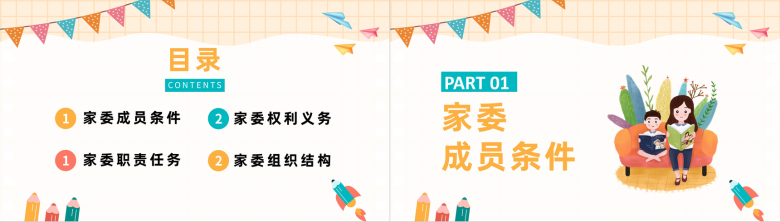 目录
CONTENTS

1 家委成员条件

2 家委权利义务

1 家委职责任务

2 家委组织结构

PART 01

家委
成员条件